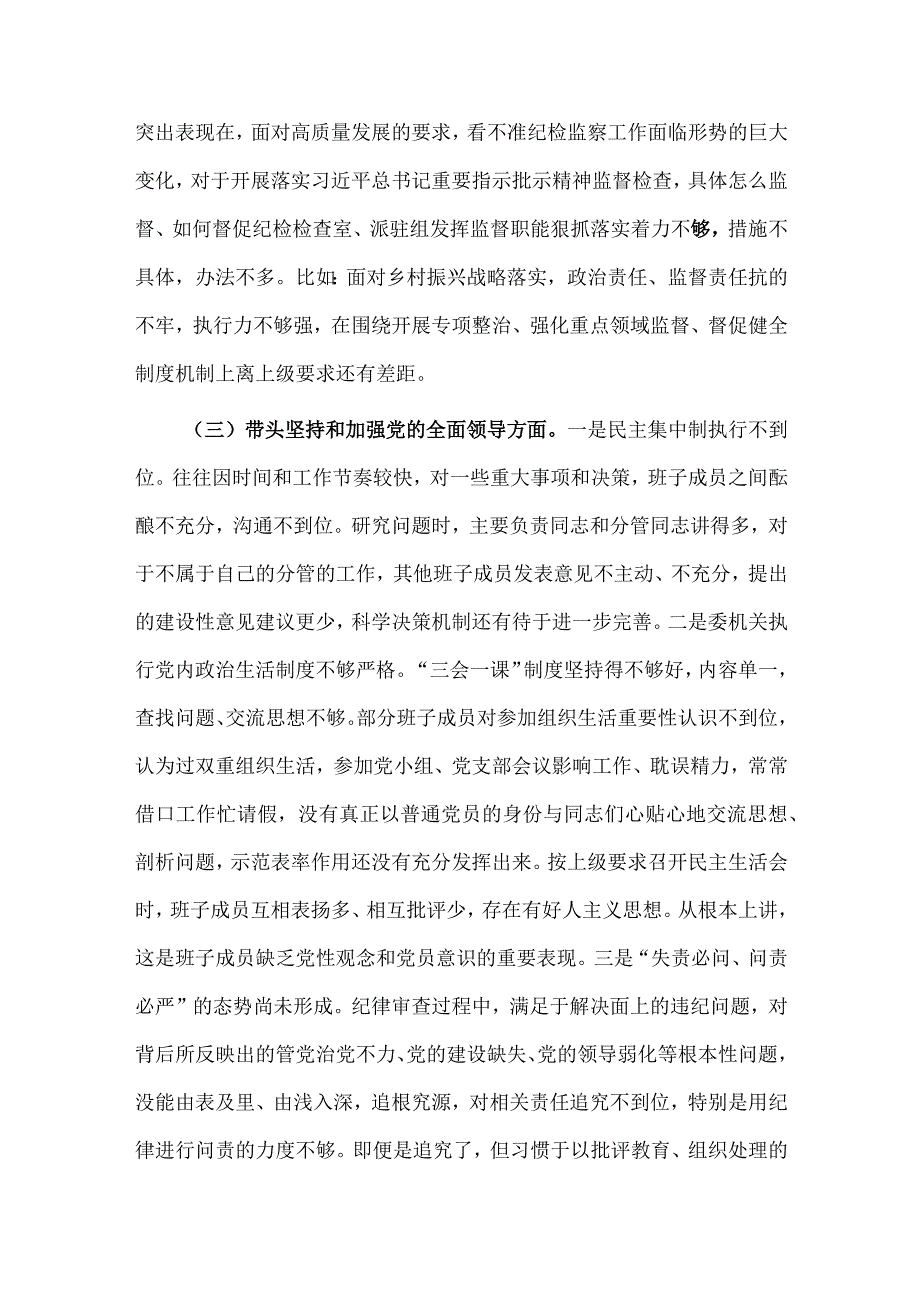 突出表现在，面对高质量发展的要求，看不准纪检监察工作面临形势的巨大变化，对于开展落实习近平总书记重要指示批示精神监督检查，具体怎么监督、如何督促纪检检查室、派驻组发挥监督职能狠抓落实着力不够，措施不具体，办法不多。比如:面对乡村振兴战略落实，政治责任、监督责任抗的不牢，执行力不够强，在围绕开展专项整治、强化重点领域监督、督促健全制度机制上离上级要求还有差距。

（三）带头坚持和加强党的全面领导方面。一是民主集中制执行不到位。往往因时间和工作节奏较快，对一些重大事项和决策，班子成员之间酝酿不充分，沟通不到位。研究问题时，主要负责同志和分管同志讲得多，对于不属于自己的分管的工作，其他班子成员发表意见不主动、不充分，提出的建设性意见建议更少，科学决策机制还有待于进一步完善。二是委机关执行党内政治生活制度不够严格。“三会一课”制度坚持得不够好，内容单一，查找问题、交流思想不够。部分班子成员对参加组织生活重要性认识不到位，认为过双重组织生活，参加党小组、党支部会议影响工作、耽误精力，常常借口工作忙请假，没有真正以普通党员的身份与同志们心贴心地交流思想、剖析问题，示范表率作用还没有充分发挥出来。按上级要求召开民主生活会时，班子成员互相表扬多、相互批评少，存在有好人主义思想。从根本上讲，这是班子成员缺乏党性观念和党员意识的重要表现。三是“失责必问、问责必严”的态势尚未形成。纪律审查过程中，满足于解决面上的违纪问题，对背后所反映出的管党治党不力、党的建设缺失、党的领导弱化等根本性问题，没能由表及里、由浅入深，追根究源，对相关责任追究不到位，特别是用纪律进行问责的力度不够。即便是追究了，但习惯于以批评教育、组织处理的